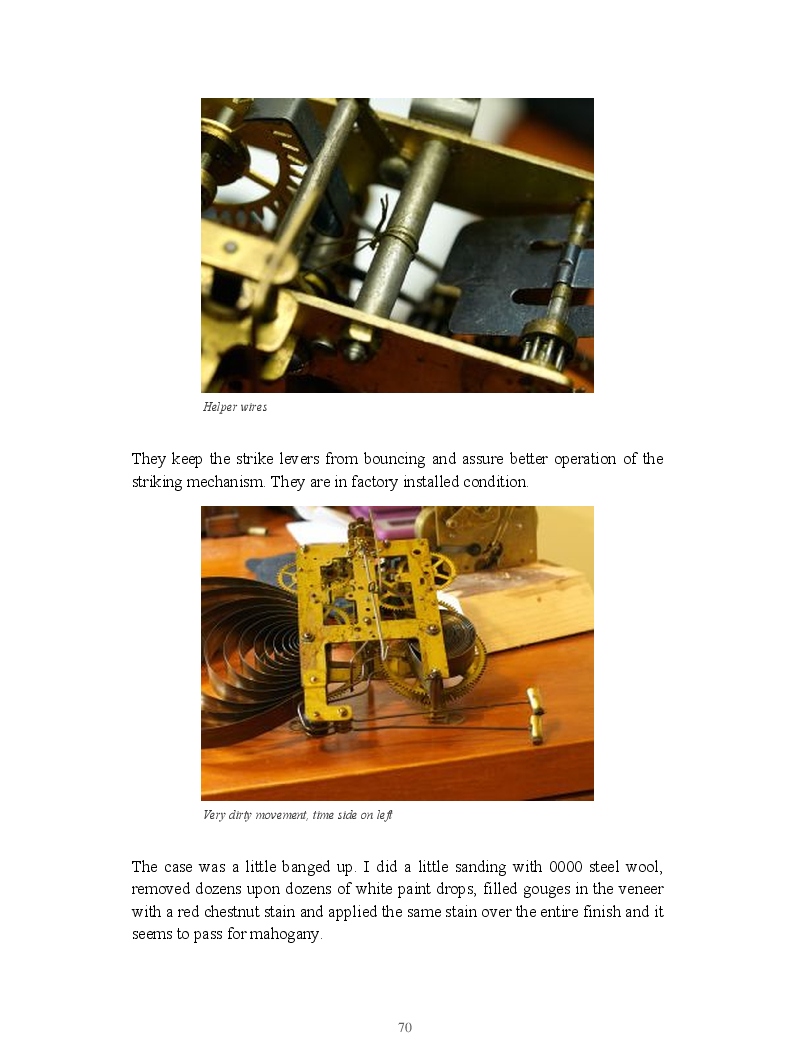 Helper wires

They keep the strike levers from bouncing and assure better operation of the striking mechanism. They are in factory installed condition.

Very dirty movement, time side on left

The case was a little banged up. I did a little sanding with 0000 steel wool, removed dozens upon dozens of white paint drops, filled gouges in the veneer with a red chestnut stain and applied the same stain over the entire finish and it seems to pass for mahogany.

70